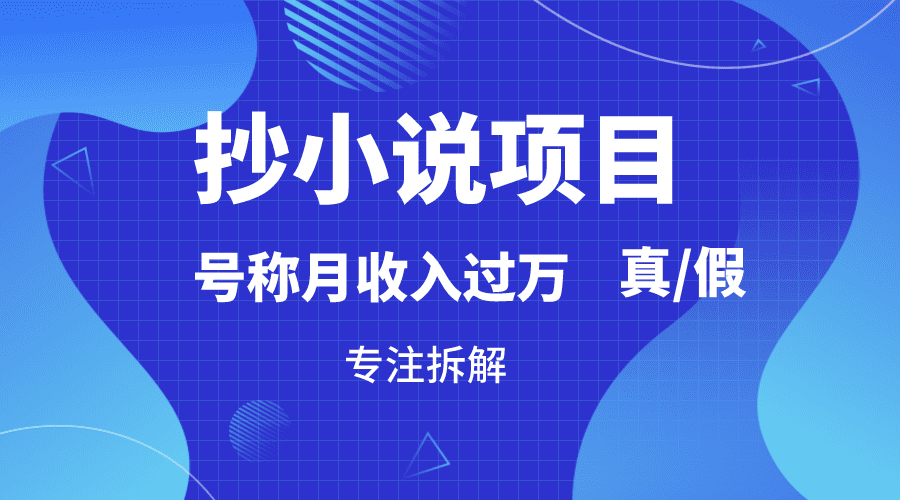 抄小说项目

号称月收入过万 真/假

专注拆解